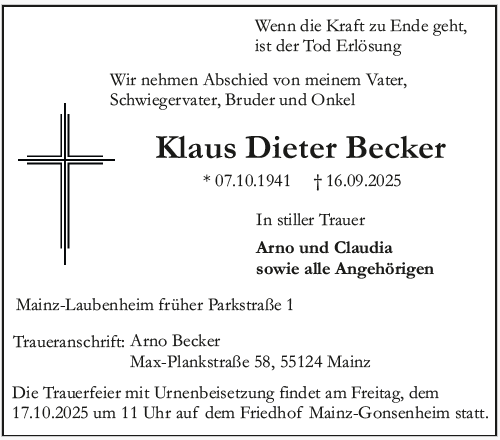 Wenn die Kraft zu Ende geht,
ist der Tod Erlösung

Wir nehmen Abschied von meinem Vater,
Schwiegervater, Bruder und Onkel

Klaus Dieter Becker

* 07.10.1941 † 16.09.2025

In stiller Trauer

Arno und Claudia
sowie alle Angehörigen

Mainz-Laubenheim früher Parkstraße 1

Traueranschrift: Arno Becker
Max-Plankstraße 58, 55124 Mainz

Die Trauerfeier mit Urnenbeisetzung findet am Freitag, dem 17.10.2025 um 11 Uhr auf dem Friedhof Mainz-Gonsenheim statt.